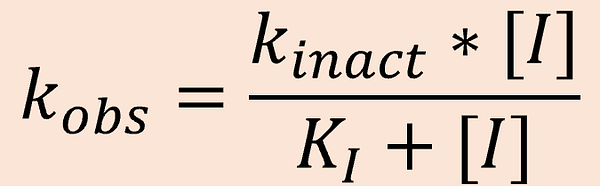 $k_{obs} = \frac{k_{inact} * [I]}{K_I + [I]}$